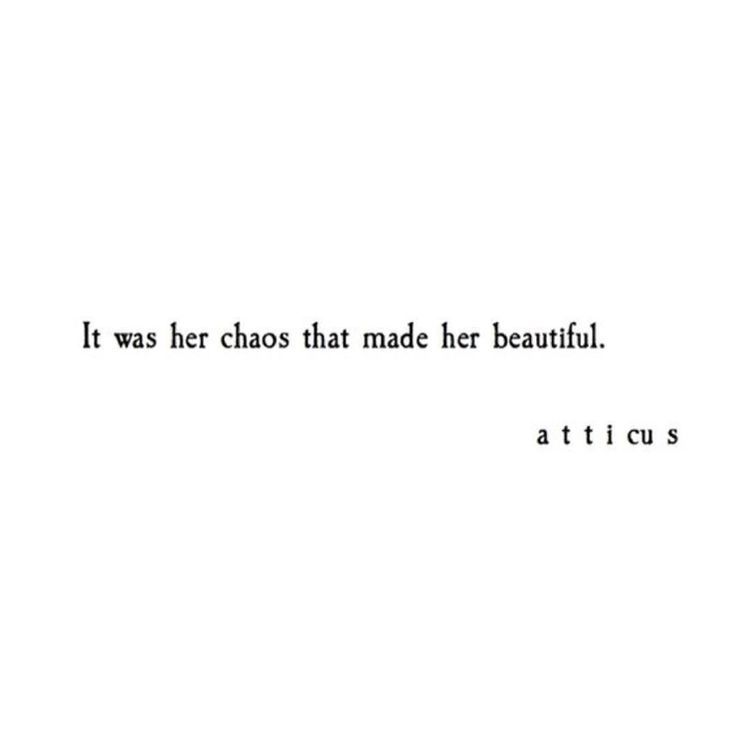 It was her chaos that made her beautiful.

a t t i cu s